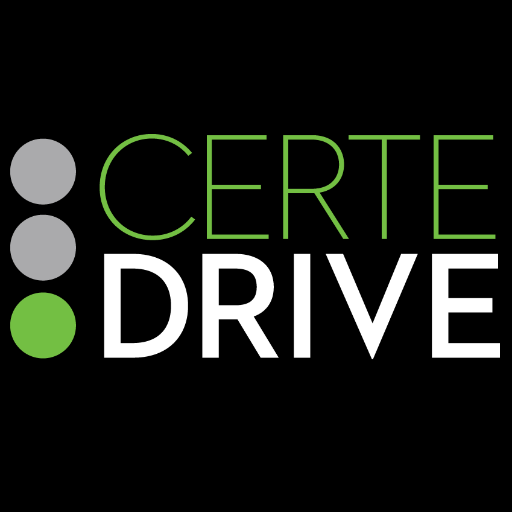 CERTE
DRIVE